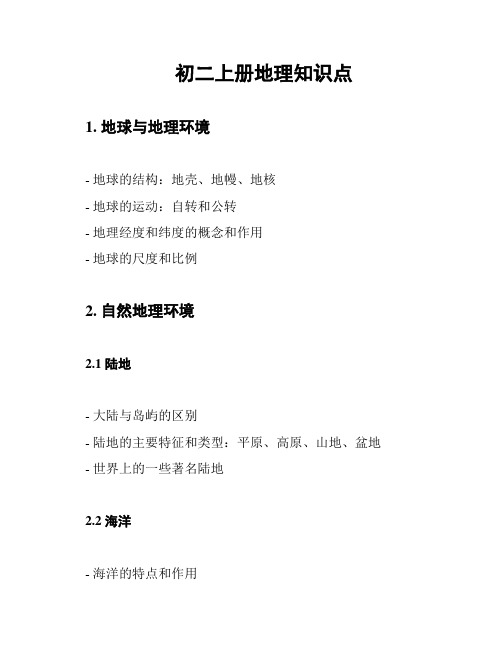 初二上册地理知识点

1. 地球与地理环境

- 地球的结构：地壳、地幔、地核

- 地球的运动：自转和公转

- 地理经度和纬度的概念和作用

- 地球的尺度和比例

2. 自然地理环境

2.1 陆地

- 大陆与岛屿的区别

- 陆地的主要特征和类型：平原、高原、山地、盆地

- 世界上的一些著名陆地

2.2 海洋

- 海洋的特点和作用